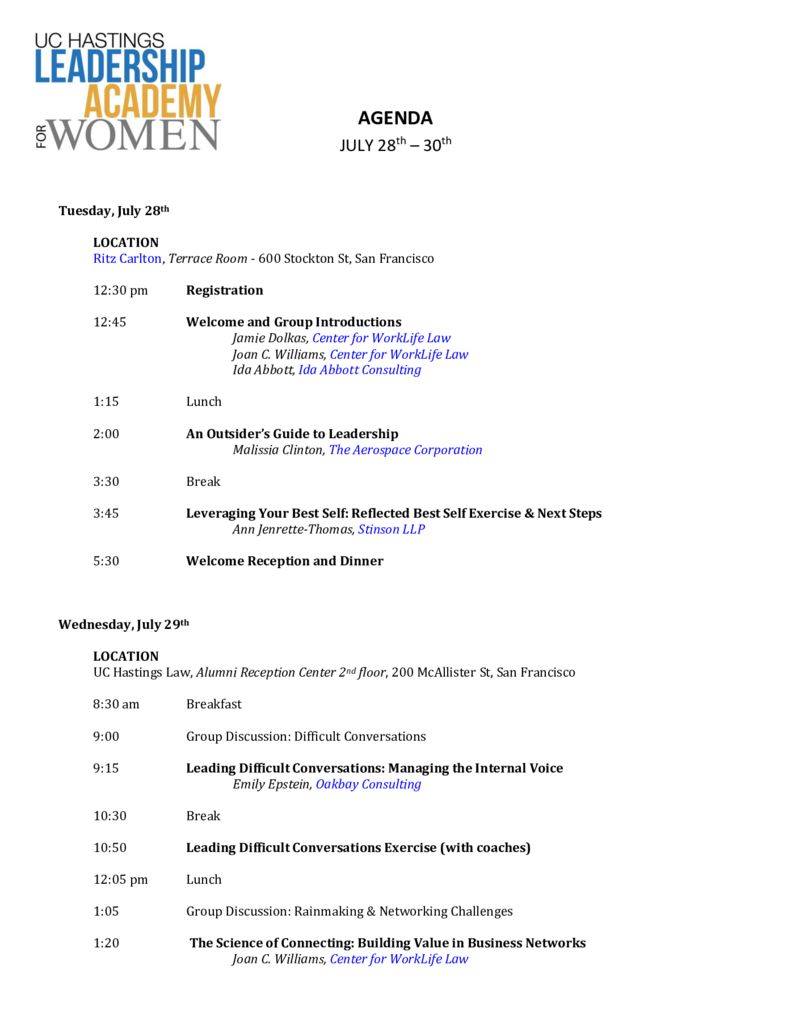 UC HASTINGS
LEADERSHIP
ACADEMY
FOR WOMEN

AGENDA
JULY 28$^{th}$ – 30$^{th}$

Tuesday, July 28$^{th}$

LOCATION
Ritz Carlton, Terrace Room - 600 Stockton St, San Francisco

12:30 pm Registration

12:45 Welcome and Group Introductions
Jamie Dolkas, Center for WorkLife Law
Joan C. Williams, Center for WorkLife Law
Ida Abbott, Ida Abbott Consulting

1:15 Lunch

2:00 An Outsider's Guide to Leadership
Malissia Clinton, The Aerospace Corporation

3:30 Break

3:45 Leveraging Your Best Self: Reflected Best Self Exercise & Next Steps
Ann Jenrette-Thomas, Stinson LLP

5:30 Welcome Reception and Dinner

Wednesday, July 29$^{th}$

LOCATION
UC Hastings Law, Alumni Reception Center 2$^{nd}$ floor, 200 McAllister St, San Francisco

8:30 am Breakfast

9:00 Group Discussion: Difficult Conversations

9:15 Leading Difficult Conversations: Managing the Internal Voice
Emily Epstein, Oakbay Consulting

10:30 Break

10:50 Leading Difficult Conversations Exercise (with coaches)

12:05 pm Lunch

1:05 Group Discussion: Rainmaking & Networking Challenges

1:20 The Science of Connecting: Building Value in Business Networks
Joan C. Williams, Center for WorkLife Law